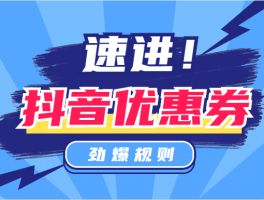 速进！

抖音优惠券

劲爆规则